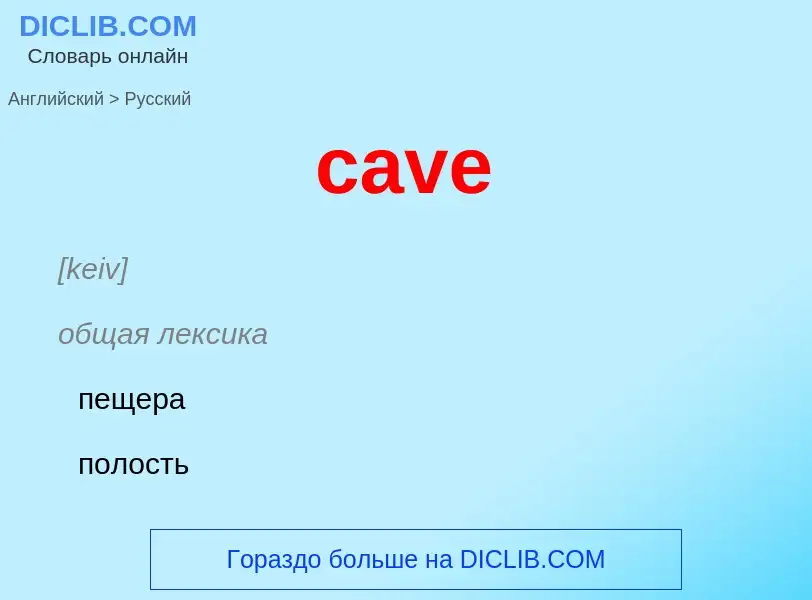 DICLIB.COM
Словарь онлайн

Английский > Русский

cave

[keiv]

общая лексика

пещера

полость

Гораздо больше на DICLIB.COM